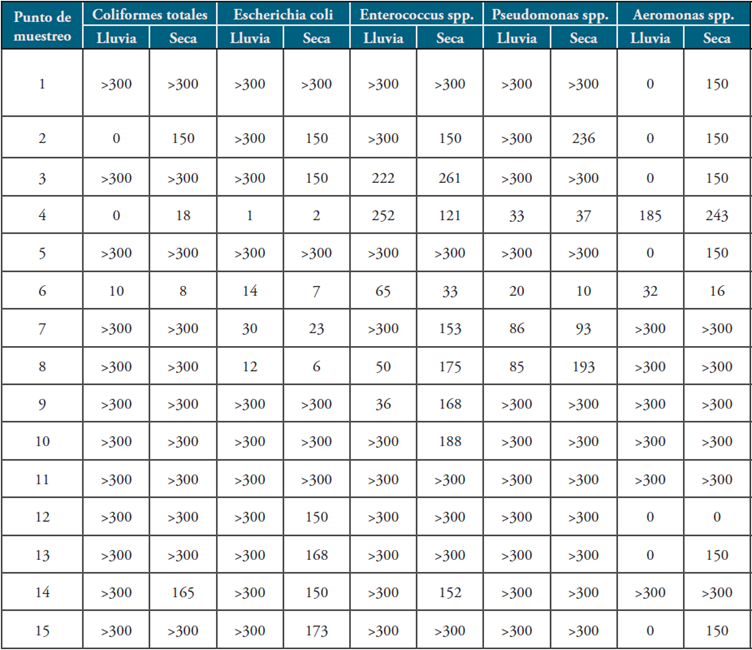 | Punto de muestreo | Coliformes totales Lluvia | Coliformes totales Seca | Escherichia coli Lluvia | Escherichia coli Seca | Enterococcus spp. Lluvia | Enterococcus spp. Seca | Pseudomonas spp. Lluvia | Pseudomonas spp. Seca | Aeromonas spp. Lluvia | Aeromonas spp. Seca |
|---|---|---|---|---|---|---|---|---|---|---|
| 1 | >300 | >300 | >300 | >300 | >300 | >300 | >300 | >300 | 0 | 150 |
| 2 | 0 | 150 | >300 | 150 | >300 | 150 | >300 | 236 | 0 | 150 |
| 3 | >300 | >300 | >300 | 150 | 222 | 261 | >300 | >300 | 0 | 150 |
| 4 | 0 | 18 | 1 | 2 | 252 | 121 | 33 | 37 | 185 | 243 |
| 5 | >300 | >300 | >300 | >300 | >300 | >300 | >300 | >300 | 0 | 150 |
| 6 | 10 | 8 | 14 | 7 | 65 | 33 | 20 | 10 | 32 | 16 |
| 7 | >300 | >300 | 30 | 23 | >300 | 153 | 86 | 93 | >300 | >300 |
| 8 | >300 | >300 | 12 | 6 | 50 | 175 | 85 | 193 | >300 | >300 |
| 9 | >300 | >300 | >300 | >300 | 36 | 168 | >300 | >300 | >300 | >300 |
| 10 | >300 | >300 | >300 | >300 | >300 | 188 | >300 | >300 | >300 | >300 |
| 11 | >300 | >300 | >300 | >300 | >300 | >300 | >300 | >300 | >300 | >300 |
| 12 | >300 | >300 | >300 | 150 | >300 | >300 | >300 | >300 | 0 | 0 |
| 13 | >300 | >300 | >300 | 168 | >300 | >300 | >300 | >300 | 0 | 150 |
| 14 | >300 | 165 | >300 | 150 | >300 | 152 | >300 | >300 | >300 | >300 |
| 15 | >300 | >300 | >300 | 173 | >300 | >300 | >300 | >300 | 0 | 150 |